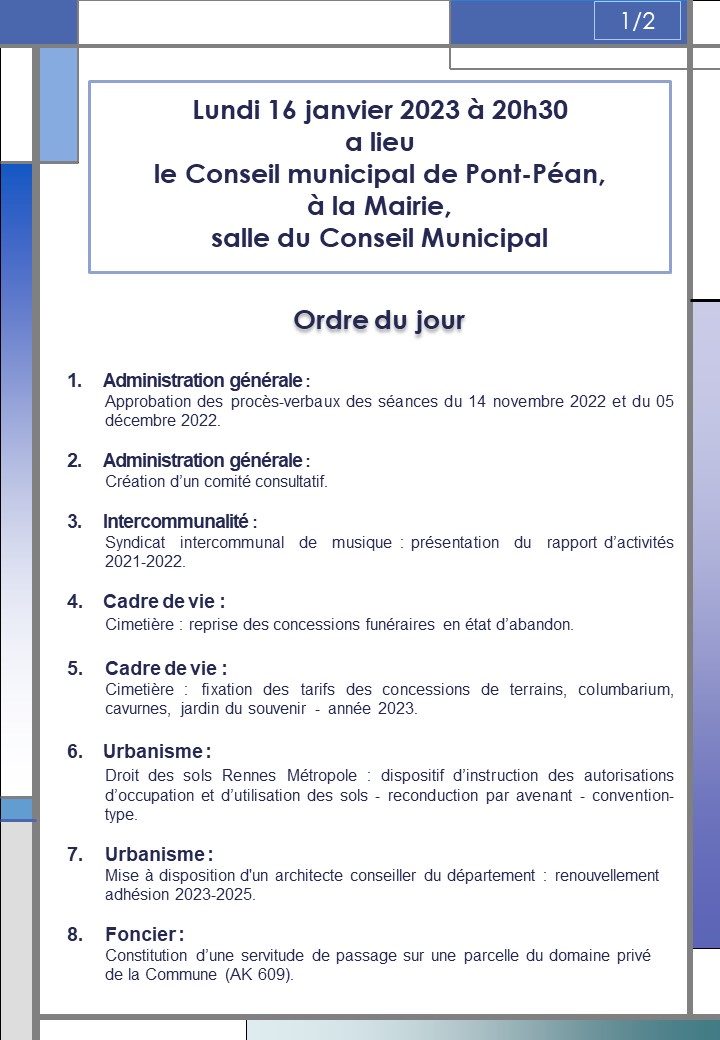 1/2

Lundi 16 janvier 2023 à 20h30
a lieu
le Conseil municipal de Pont-Péan,
à la Mairie,
salle du Conseil Municipal

Ordre du jour

1. Administration générale :
Approbation des procès-verbaux des séances du 14 novembre 2022 et du 05 décembre 2022.

2. Administration générale :
Création d'un comité consultatif.

3. Intercommunalité :
Syndicat intercommunal de musique : présentation du rapport d'activités 2021-2022.

4. Cadre de vie :
Cimetière : reprise des concessions funéraires en état d'abandon.

5. Cadre de vie :
Cimetière : fixation des tarifs des concessions de terrains, columbarium, cavurnes, jardin du souvenir - année 2023.

6. Urbanisme :
Droit des sols Rennes Métropole : dispositif d'instruction des autorisations d'occupation et d'utilisation des sols - reconduction par avenant - convention-type.

7. Urbanisme :
Mise à disposition d'un architecte conseiller du département : renouvellement adhésion 2023-2025.

8. Foncier :
Constitution d'une servitude de passage sur une parcelle du domaine privé de la Commune (AK 609).